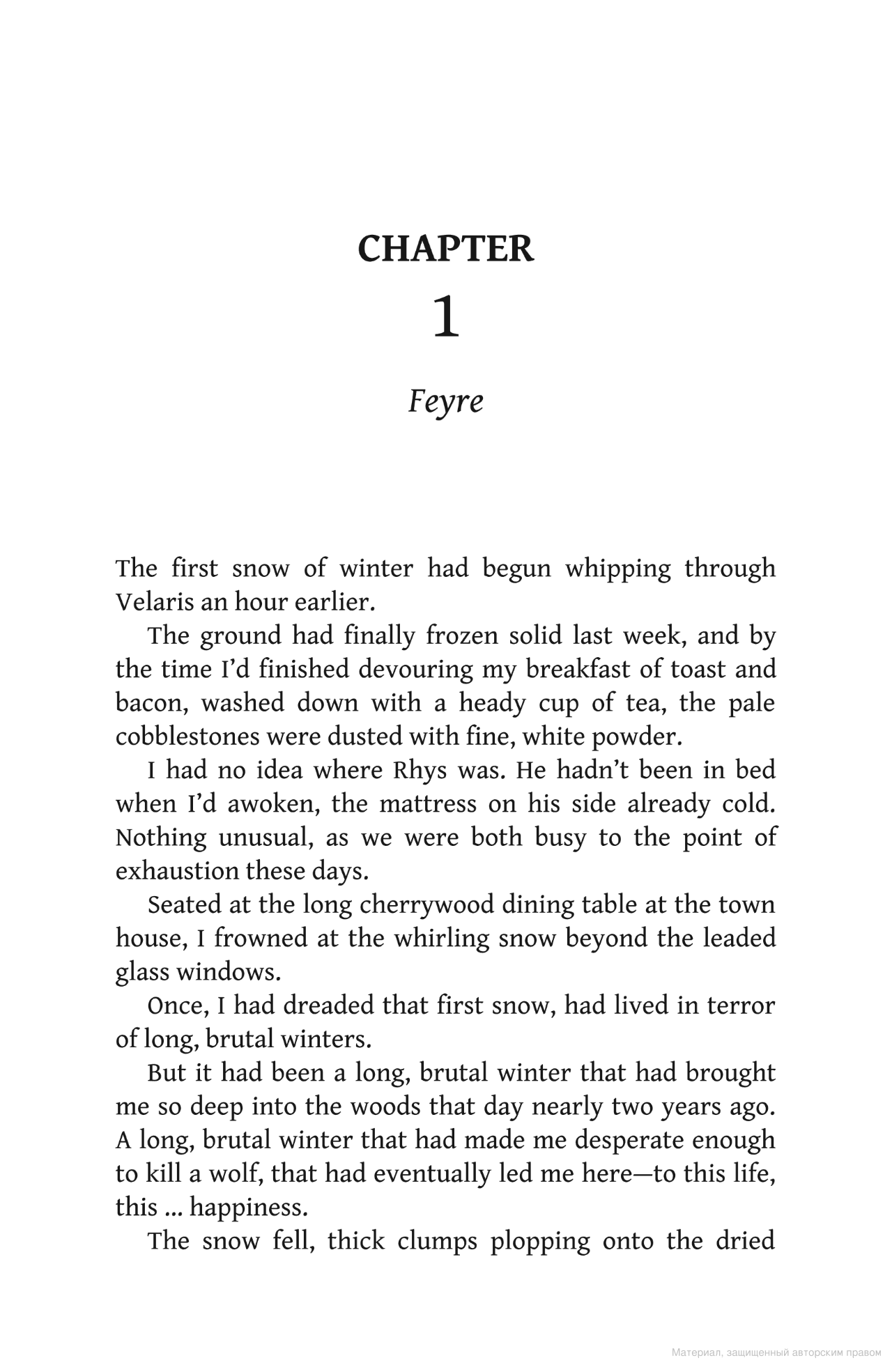 CHAPTER
1
Feyre

The first snow of winter had begun whipping through Velaris an hour earlier.

The ground had finally frozen solid last week, and by the time I'd finished devouring my breakfast of toast and bacon, washed down with a heady cup of tea, the pale cobblestones were dusted with fine, white powder.

I had no idea where Rhys was. He hadn't been in bed when I'd awoken, the mattress on his side already cold. Nothing unusual, as we were both busy to the point of exhaustion these days.

Seated at the long cherrywood dining table at the town house, I frowned at the whirling snow beyond the leaded glass windows.

Once, I had dreaded that first snow, had lived in terror of long, brutal winters.

But it had been a long, brutal winter that had brought me so deep into the woods that day nearly two years ago. A long, brutal winter that had made me desperate enough to kill a wolf, that had eventually led me here—to this life, this ... happiness.

The snow fell, thick clumps plopping onto the dried

Материал, защищенный авторским правом